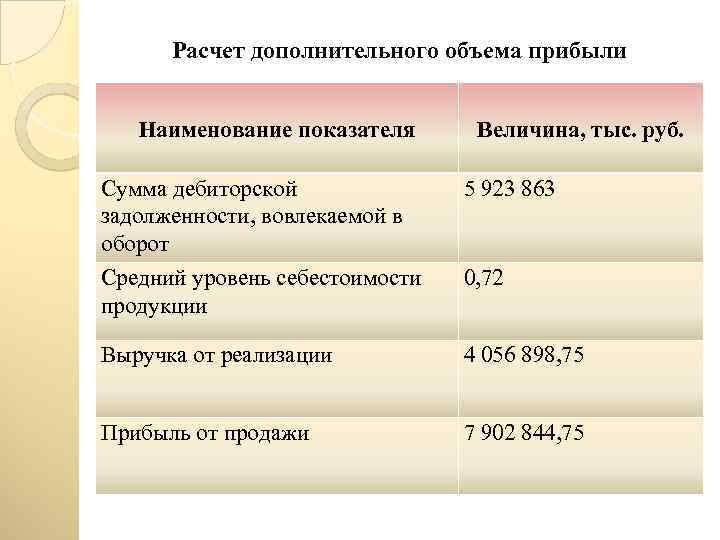 Расчет дополнительного объема прибыли

| Наименование показателя | Величина, тыс. руб. |
|---|---|
| Сумма дебиторской задолженности, вовлекаемой в оборот | 5 923 863 |
| Средний уровень себестоимости продукции | 0,72 |
| Выручка от реализации | 4 056 898,75 |
| Прибыль от продажи | 7 902 844,75 |